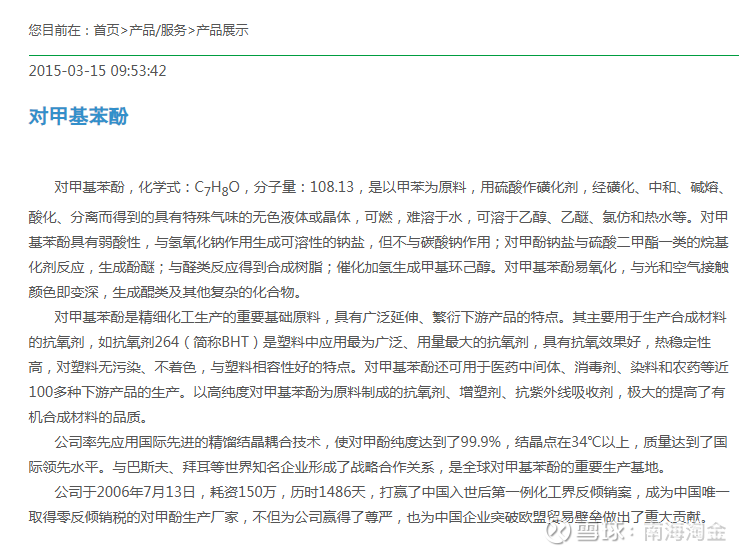 您目前在：首页>产品/服务>产品展示

2015-03-15 09:53:42

对甲基苯酚

对甲基苯酚，化学式：$C_7H_8O$，分子量：108.13，是以甲苯为原料，用硫酸作磺化剂，经磺化、中和、碱熔、酸化、分离而得到的具有特殊气味的无色液体或晶体，可燃，难溶于水，可溶于乙醇、乙醚、氯仿和热水等。对甲基苯酚具有弱酸性，与氢氧化钠作用生成可溶性的钠盐，但不与碳酸钠作用；对甲酚钠盐与硫酸二甲酯一类的烷基化剂反应，生成酚醚；与醛类反应得到合成树脂；催化加氢生成甲基环己醇。对甲基苯酚易氧化，与光和空气接触颜色即变深，生成醌类及其他复杂的化合物。

对甲基苯酚是精细化工生产的重要基础原料，具有广泛延伸、繁衍下游产品的特点。其主要用于生产合成材料的抗氧剂，如抗氧剂264（简称BHT）是塑料中应用最为广泛、用量最大的抗氧剂，具有抗氧效果好，热稳定性高，对塑料无污染、不着色，与塑料相容性好的特点。对甲基苯酚还可用于医药中间体、消毒剂、染料和农药等近100多种下游产品的生产。以高纯度对甲基苯酚为原料制成的抗氧剂、增塑剂、抗紫外线吸收剂，极大的提高了有机合成材料的品质。

公司率先应用国际先进的精馏结晶耦合技术，使对甲酚纯度达到了99.9%，结晶点在34℃以上，质量达到了国际领先水平。与巴斯夫、拜耳等世界知名企业形成了战略合作关系，是全球对甲基苯酚的重要生产基地。

公司于2006年7月13日，耗资150万，历时1486天，打赢了中国入世后第一例化工界反倾销案，成为中国唯一取得零反倾销税的对甲酚生产厂家，不但为公司赢得了尊严，也为中国企业突破欧盟贸易壁垒做出了重大贡献。

雪球：南海淘金